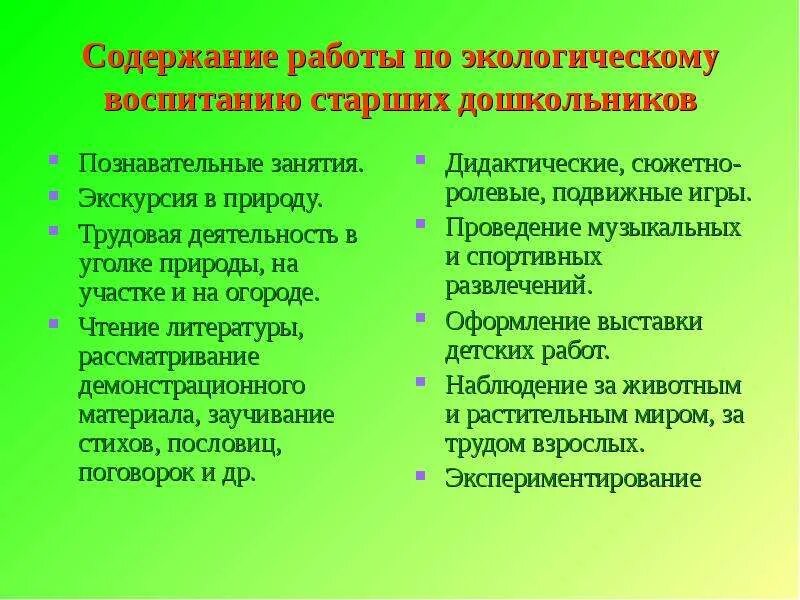 Содержание работы по экологическому воспитанию старших дошкольников

- Познавательные занятия.
- Экскурсия в природу.
- Трудовая деятельность в уголке природы, на участке и на огороде.
- Чтение литературы, рассматривание демонстрационного материала, заучивание стихов, пословиц, поговорок и др.

- Дидактические, сюжетно-ролевые, подвижные игры.
- Проведение музыкальных и спортивных развлечений.
- Оформление выставки детских работ.
- Наблюдение за животным и растительным миром, за трудом взрослых.
- Экспериментирование